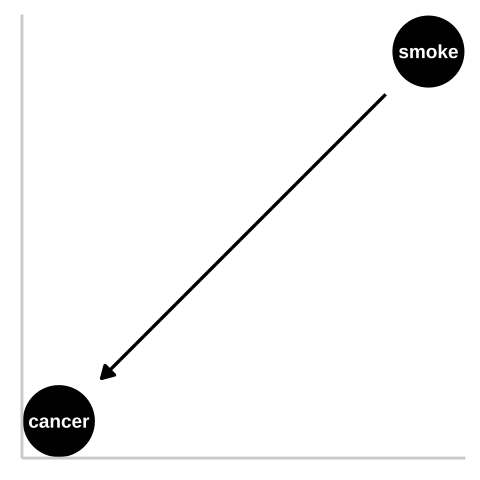 smoke

cancer